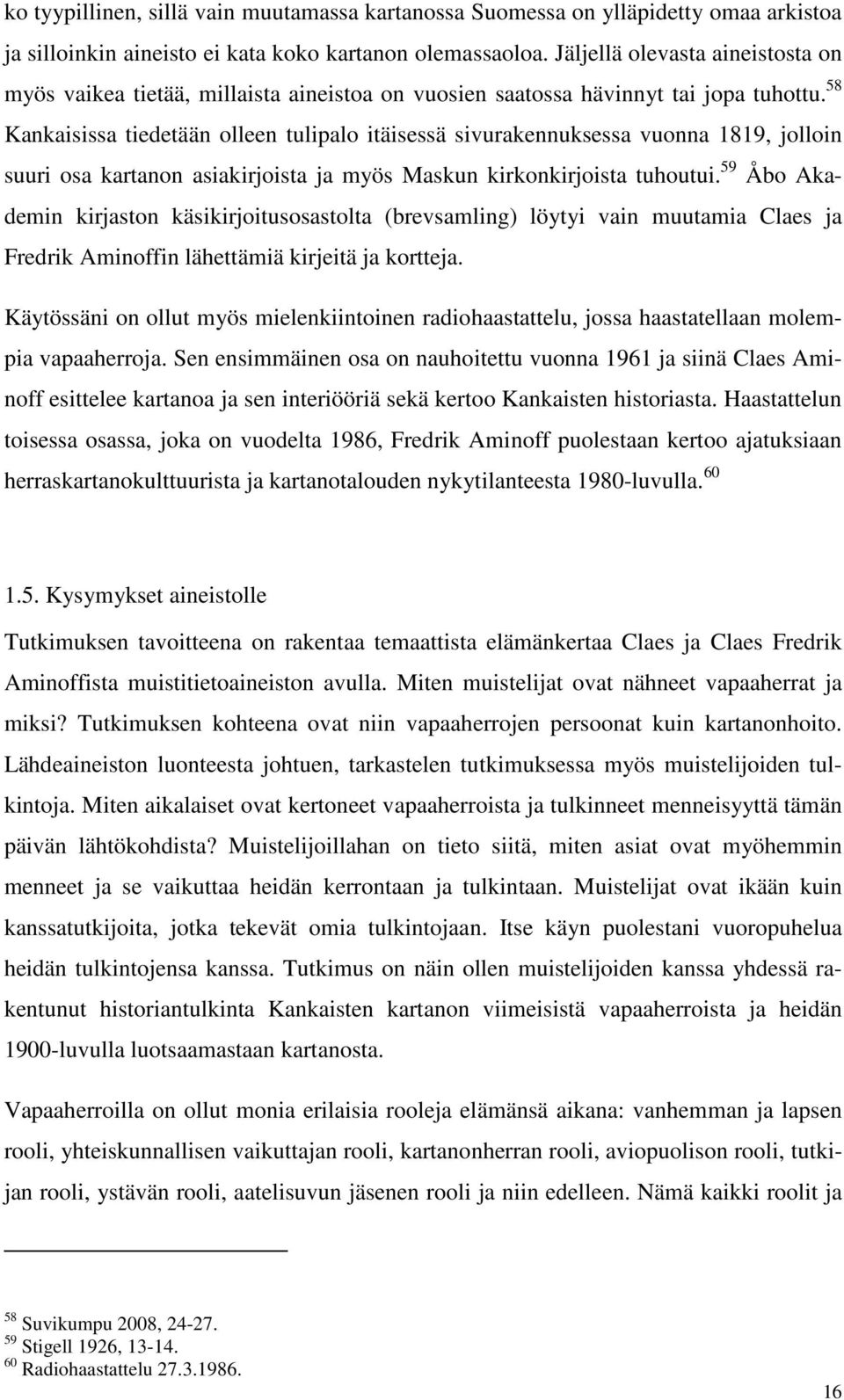 ko tyypillinen, sillä vain muutamassa kartanossa Suomessa on ylläpidetty omaa arkistoa ja silloinkin aineisto ei kata koko kartanon olemassaoloa. Jäljellä olevasta aineistosta on myös vaikea tietää, millaista aineistoa on vuosien saatossa hävinnyt tai jopa tuhottu.$^{58}$ Kankaisissa tiedetään olleen tulipalo itäisessä sivurakennuksessa vuonna 1819, jolloin suuri osa kartanon asiakirjoista ja myös Maskun kirkonkirjoista tuhoutui.$^{59}$ Åbo Akademin kirjaston käsikirjoitusosastolta (brevsamling) löytyi vain muutamia Claes ja Fredrik Aminoffin lähettämiä kirjeitä ja kortteja.

Käytössäni on ollut myös mielenkiintoinen radiohaastattelu, jossa haastatellaan molempia vapaaherroja. Sen ensimmäinen osa on nauhoitettu vuonna 1961 ja siinä Claes Aminoff esittelee kartanoa ja sen interiööriä sekä kertoo Kankaisten historiasta. Haastattelun toisessa osassa, joka on vuodelta 1986, Fredrik Aminoff puolestaan kertoo ajatuksiaan herraskartanokulttuurista ja kartanotalouden nykytilanteesta 1980-luvulla.$^{60}$

1.5. Kysymykset aineistolle

Tutkimuksen tavoitteena on rakentaa temaattista elämänkertaa Claes ja Claes Fredrik Aminoffista muistitietoaineiston avulla. Miten muistelijat ovat nähneet vapaaherrat ja miksi? Tutkimuksen kohteena ovat niin vapaaherrojen persoonat kuin kartanonhoito. Lähdeaineiston luonteesta johtuen, tarkastelen tutkimuksessa myös muistelijoiden tulkintoja. Miten aikalaiset ovat kertoneet vapaaherroista ja tulkinneet menneisyyttä tämän päivän lähtökohdista? Muistelijoillahan on tieto siitä, miten asiat ovat myöhemmin menneet ja se vaikuttaa heidän kerrontaan ja tulkintaan. Muistelijat ovat ikään kuin kanssatutkijoita, jotka tekevät omia tulkintojaan. Itse käyn puolestani vuoropuhelua heidän tulkintojensa kanssa. Tutkimus on näin ollen muistelijoiden kanssa yhdessä rakentunut historiantulkinta Kankaisten kartanon viimeisistä vapaaherroista ja heidän 1900-luvulla luotsaamastaan kartanosta.

Vapaaherroilla on ollut monia erilaisia rooleja elämänsä aikana: vanhemman ja lapsen rooli, yhteiskunnallisen vaikuttajan rooli, kartanonherran rooli, aviopuolison rooli, tutkijan rooli, ystävän rooli, aatelisuvun jäsenen rooli ja niin edelleen. Nämä kaikki roolit ja

$^{58}$ Suvikumpu 2008, 24-27.
$^{59}$ Stigell 1926, 13-14.
$^{60}$ Radiohaastattelu 27.3.1986.

16